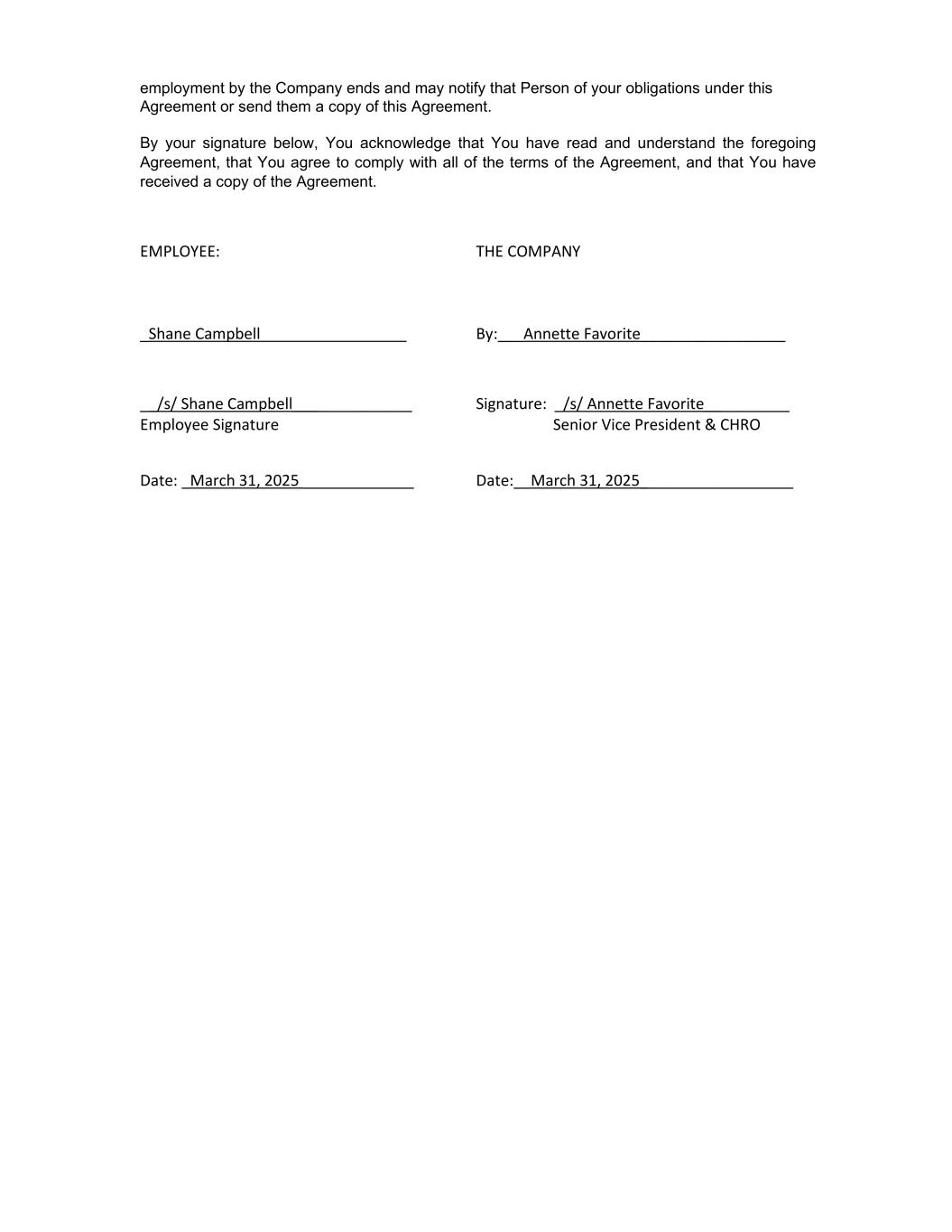 employment by the Company ends and may notify that Person of your obligations under this Agreement or send them a copy of this Agreement.

By your signature below, You acknowledge that You have read and understand the foregoing Agreement, that You agree to comply with all of the terms of the Agreement, and that You have received a copy of the Agreement.

EMPLOYEE:

Shane Campbell

/s/ Shane Campbell
Employee Signature

Date: March 31, 2025

THE COMPANY

By: Annette Favorite

Signature: /s/ Annette Favorite
Senior Vice President & CHRO

Date: March 31, 2025